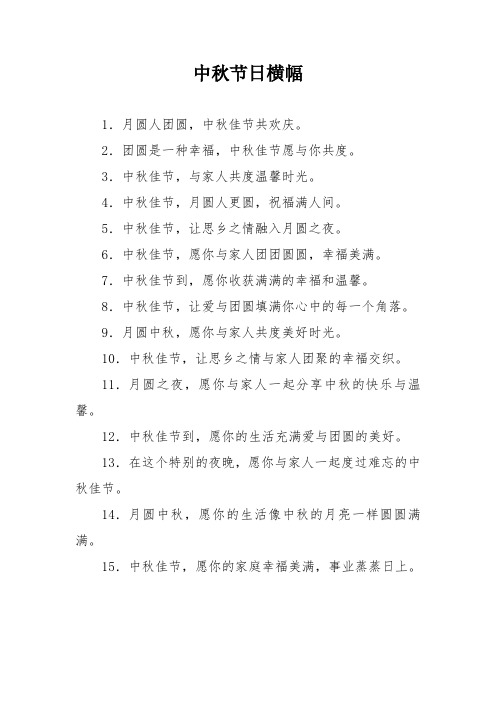 中秋节日横幅

1. 月圆人团圆，中秋佳节共欢庆。

2. 团圆是一种幸福，中秋佳节愿与你共度。

3. 中秋佳节，与家人共度温馨时光。

4. 中秋佳节，月圆人更圆，祝福满人间。

5. 中秋佳节，让思乡之情融入月圆之夜。

6. 中秋佳节，愿你与家人团团圆圆，幸福美满。

7. 中秋佳节到，愿你收获满满的幸福和温馨。

8. 中秋佳节，让爱与团圆填满你心中的每一个角落。

9. 月圆中秋，愿你与家人共度美好时光。

10. 中秋佳节，让思乡之情与家人团聚的幸福交织。

11. 月圆之夜，愿你与家人一起分享中秋的快乐与温馨。

12. 中秋佳节到，愿你的生活充满爱与团圆的美好。

13. 在这个特别的夜晚，愿你与家人一起度过难忘的中秋佳节。

14. 月圆中秋，愿你的生活像中秋的月亮一样圆圆满满。

15. 中秋佳节，愿你的家庭幸福美满，事业蒸蒸日上。